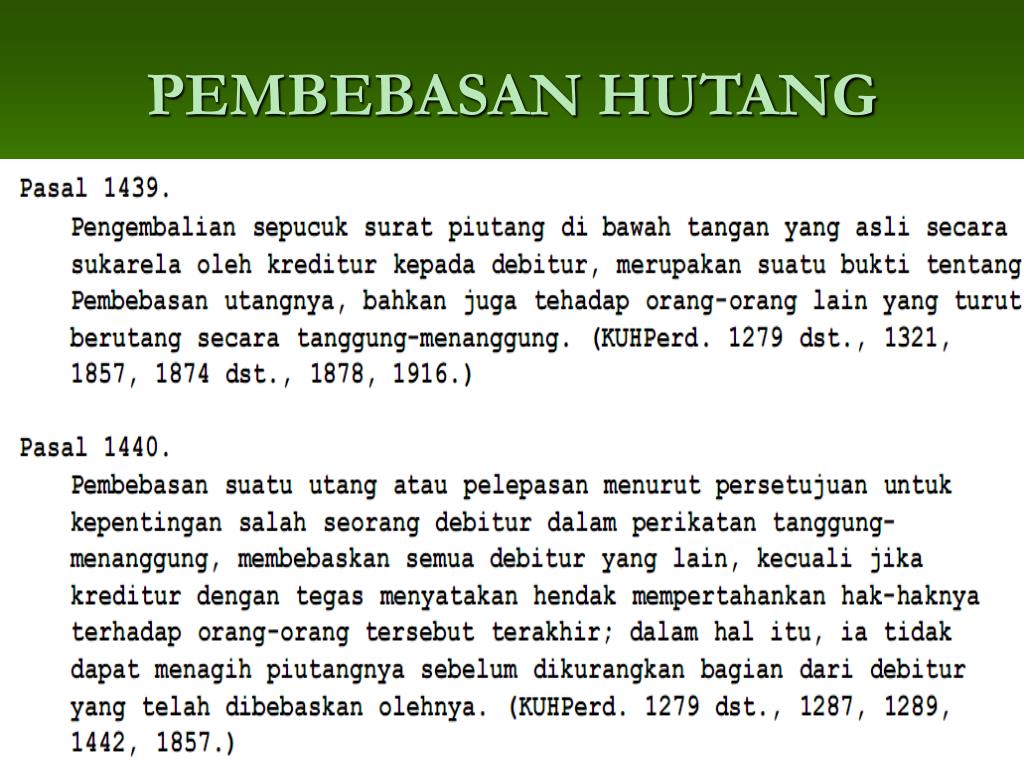 PEMBEBASAN HUTANG

Pasal 1439.

Pengembalian sepucuk surat piutang di bawah tangan yang asli secara sukarela oleh kreditur kepada debitur, merupakan suatu bukti tentang Pembebasan utangnya, bahkan juga tehadap orang-orang lain yang turut berutang secara tanggung-menanggung. (KUHPerd. 1279 dst., 1321, 1857, 1874 dst., 1878, 1916.)

Pasal 1440.

Pembebasan suatu utang atau pelepasan menurut persetujuan untuk kepentingan salah seorang debitur dalam perikatan tanggung-menanggung, membebaskan semua debitur yang lain, kecuali jika kreditur dengan tegas menyatakan hendak mempertahankan hak-haknya terhadap orang-orang tersebut terakhir; dalam hal itu, ia tidak dapat menagih piutangnya sebelum dikurangkan bagian dari debitur yang telah dibebaskan olehnya. (KUHPerd. 1279 dst., 1287, 1289, 1442, 1857.)